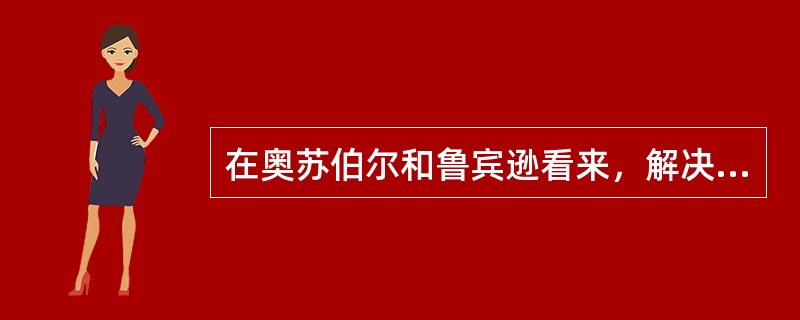 在奥苏伯尔和鲁宾逊看来，解决...